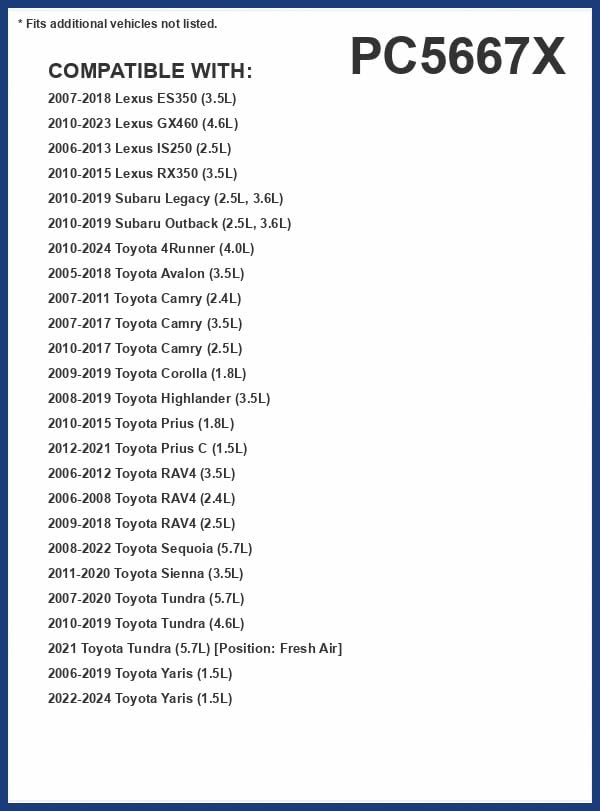 * Fits additional vehicles not listed.

PC5667X

COMPATIBLE WITH:

2007-2018 Lexus ES350 (3.5L)
2010-2023 Lexus GX460 (4.6L)
2006-2013 Lexus IS250 (2.5L)
2010-2015 Lexus RX350 (3.5L)
2010-2019 Subaru Legacy (2.5L, 3.6L)
2010-2019 Subaru Outback (2.5L, 3.6L)
2010-2024 Toyota 4Runner (4.0L)
2005-2018 Toyota Avalon (3.5L)
2007-2011 Toyota Camry (2.4L)
2007-2017 Toyota Camry (3.5L)
2010-2017 Toyota Camry (2.5L)
2009-2019 Toyota Corolla (1.8L)
2008-2019 Toyota Highlander (3.5L)
2010-2015 Toyota Prius (1.8L)
2012-2021 Toyota Prius C (1.5L)
2006-2012 Toyota RAV4 (3.5L)
2006-2008 Toyota RAV4 (2.4L)
2009-2018 Toyota RAV4 (2.5L)
2008-2022 Toyota Sequoia (5.7L)
2011-2020 Toyota Sienna (3.5L)
2007-2020 Toyota Tundra (5.7L)
2010-2019 Toyota Tundra (4.6L)
2021 Toyota Tundra (5.7L) [Position: Fresh Air]
2006-2019 Toyota Yaris (1.5L)
2022-2024 Toyota Yaris (1.5L)